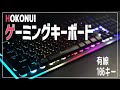 HOKONUI
ゲーミングキーボード

有線
106キー